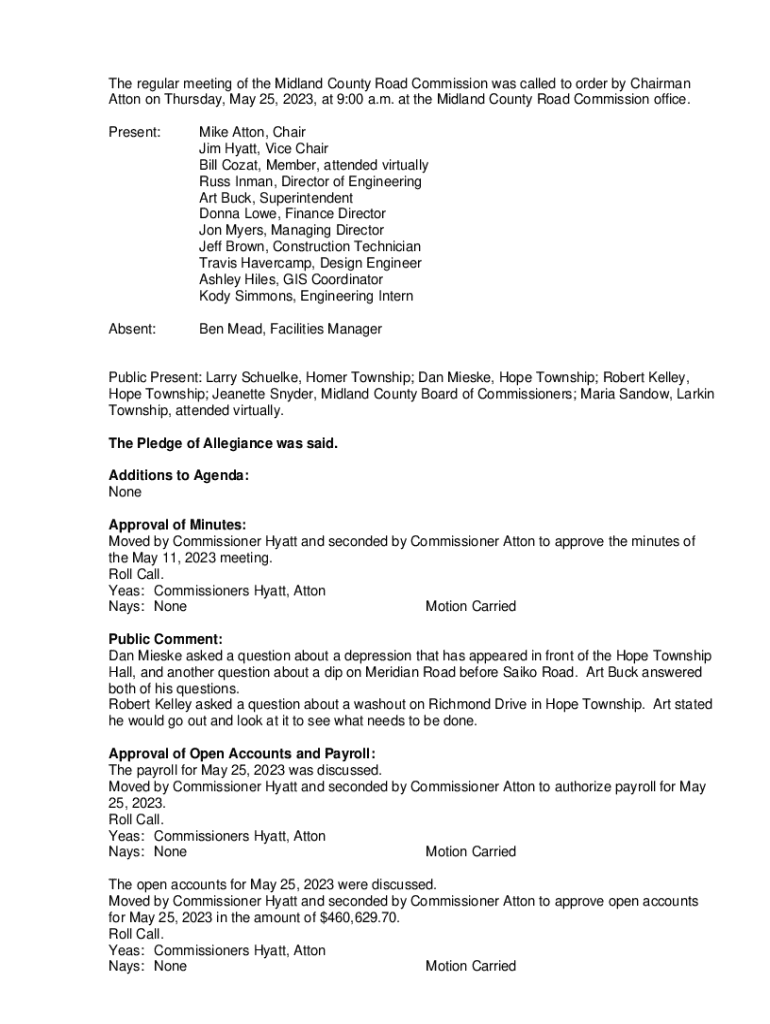 The regular meeting of the Midland County Road Commission was called to order by Chairman Atton on Thursday, May 25, 2023, at 9:00 a.m. at the Midland County Road Commission office.

Present: Mike Atton, Chair
Jim Hyatt, Vice Chair
Bill Cozat, Member, attended virtually
Russ Inman, Director of Engineering
Art Buck, Superintendent
Donna Lowe, Finance Director
Jon Myers, Managing Director
Jeff Brown, Construction Technician
Travis Havercamp, Design Engineer
Ashley Hiles, GIS Coordinator
Kody Simmons, Engineering Intern

Absent: Ben Mead, Facilities Manager

Public Present: Larry Schuelke, Homer Township; Dan Mieske, Hope Township; Robert Kelley, Hope Township; Jeanette Snyder, Midland County Board of Commissioners; Maria Sandow, Larkin Township, attended virtually.

The Pledge of Allegiance was said.

Additions to Agenda:
None

Approval of Minutes:
Moved by Commissioner Hyatt and seconded by Commissioner Atton to approve the minutes of the May 11, 2023 meeting.
Roll Call.
Yeas: Commissioners Hyatt, Atton
Nays: None Motion Carried

Public Comment:
Dan Mieske asked a question about a depression that has appeared in front of the Hope Township Hall, and another question about a dip on Meridian Road before Saiko Road. Art Buck answered both of his questions.
Robert Kelley asked a question about a washout on Richmond Drive in Hope Township. Art stated he would go out and look at it to see what needs to be done.

Approval of Open Accounts and Payroll:
The payroll for May 25, 2023 was discussed.
Moved by Commissioner Hyatt and seconded by Commissioner Atton to authorize payroll for May 25, 2023.
Roll Call.
Yeas: Commissioners Hyatt, Atton
Nays: None Motion Carried

The open accounts for May 25, 2023 were discussed.
Moved by Commissioner Hyatt and seconded by Commissioner Atton to approve open accounts for May 25, 2023 in the amount of $460,629.70.
Roll Call.
Yeas: Commissioners Hyatt, Atton
Nays: None Motion Carried